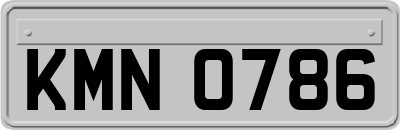 KMN 0786